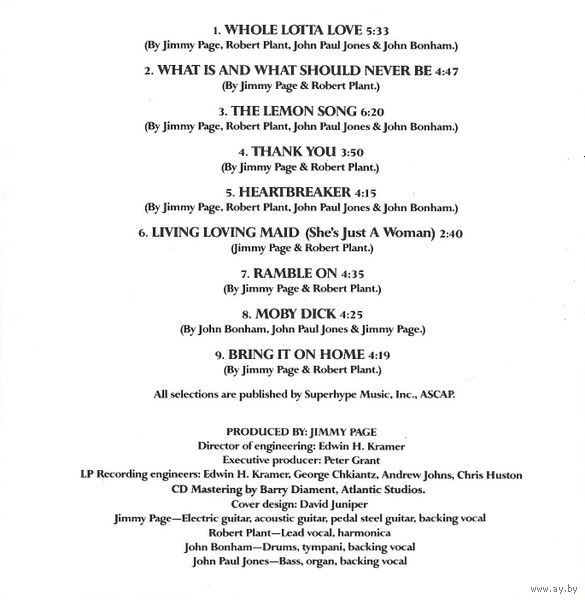 1. WHOLE LOTTA LOVE 5:33
(By Jimmy Page, Robert Plant, John Paul Jones & John Bonham.)

2. WHAT IS AND WHAT SHOULD NEVER BE 4:47
(By Jimmy Page & Robert Plant.)

3. THE LEMON SONG 6:20
(By Jimmy Page, Robert Plant, John Paul Jones & John Bonham.)

4. THANK YOU 3:50
(By Jimmy Page & Robert Plant.)

5. HEARTBREAKER 4:15
(By Jimmy Page, Robert Plant, John Paul Jones & John Bonham.)

6. LIVING LOVING MAID (She's Just A Woman) 2:40
(Jimmy Page & Robert Plant.)

7. RAMBLE ON 4:35
(By Jimmy Page & Robert Plant.)

8. MOBY DICK 4:25
(By John Bonham, John Paul Jones & Jimmy Page.)

9. BRING IT ON HOME 4:19
(By Jimmy Page & Robert Plant.)

All selections are published by Superhype Music, Inc., ASCAP.

PRODUCED BY: JIMMY PAGE
Director of engineering: Edwin H. Kramer
Executive producer: Peter Grant
LP Recording engineers: Edwin H. Kramer, George Chkiantz, Andrew Johns, Chris Huston
CD Mastering by Barry Diament, Atlantic Studios.
Cover design: David Juniper
Jimmy Page—Electric guitar, acoustic guitar, pedal steel guitar, backing vocal
Robert Plant—Lead vocal, harmonica
John Bonham—Drums, tympani, backing vocal
John Paul Jones—Bass, organ, backing vocal

www.ay.by